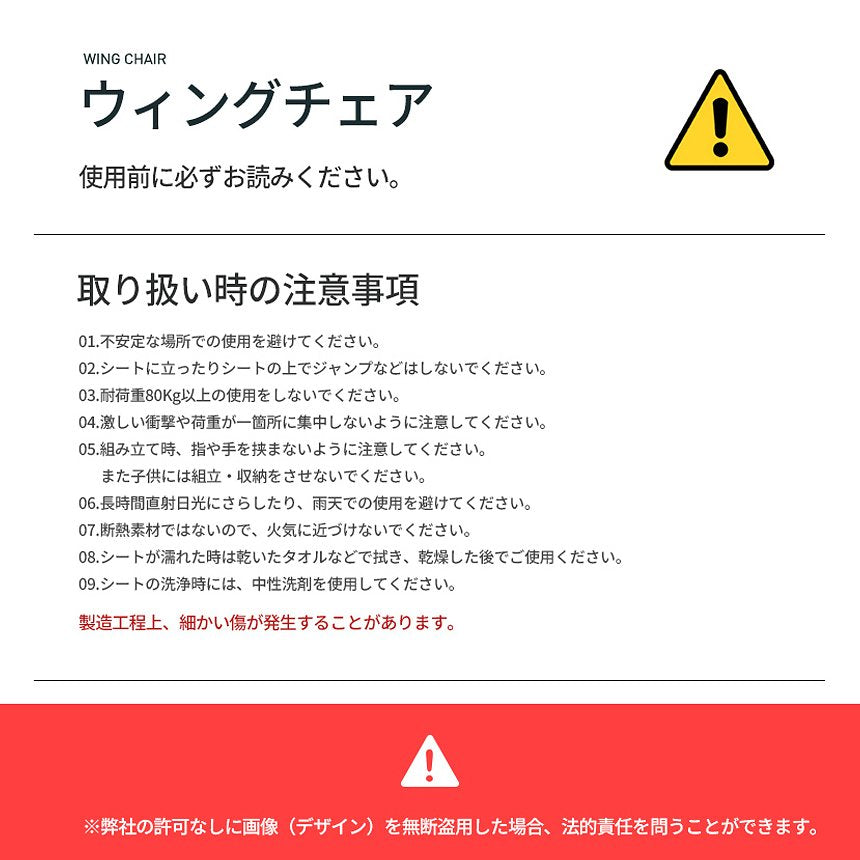 WING CHAIR

ウィングチェア

使用前に必ずお読みください。

取り扱い時の注意事項

01.不安定な場所での使用を避けてください。
02.シートに立ったりシートの上でジャンプなどはしないでください。
03.耐荷重80Kg以上の使用をしないでください。
04.激しい衝撃や荷重が一箇所に集中しないように注意してください。
05.組み立て時、指や手を挟まないように注意してください。
また子供には組立・収納をさせないでください。
06.長時間直射日光にさらしたり、雨天での使用を避けてください。
07.断熱素材ではないので、火気に近づけないでください。
08.シートが濡れた時は乾いたタオルなどで拭き、乾燥した後でご使用ください。
09.シートの洗浄時には、中性洗剤を使用してください。

製造工程上、細かい傷が発生することがあります。

※弊社の許可なしに画像（デザイン）を無断盗用した場合、法的責任を問うことができます。